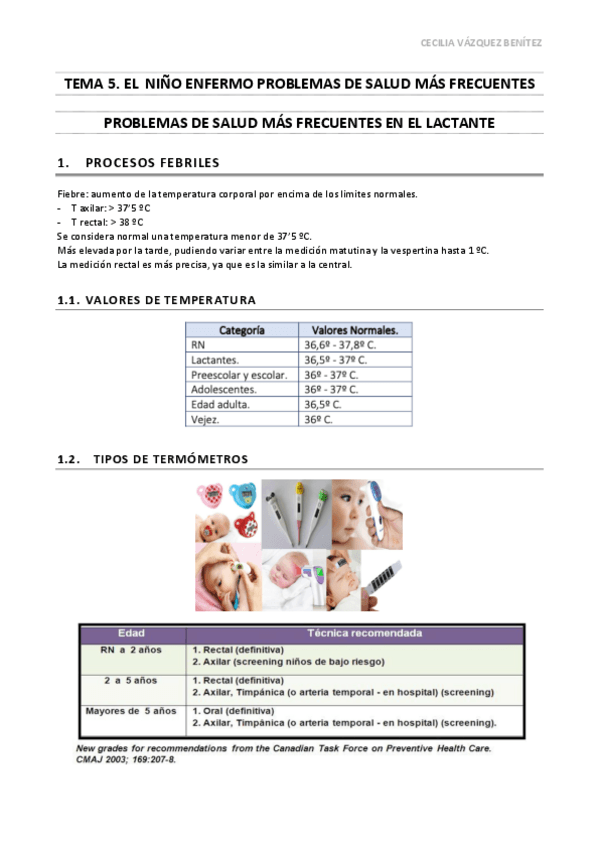 CECILIA VÁZQUEZ BENÍTEZ

TEMA 5. EL NIÑO ENFERMO PROBLEMAS DE SALUD MÁS FRECUENTES

PROBLEMAS DE SALUD MÁS FRECUENTES EN EL LACTANTE

1. PROCESOS FEBRILES

Fiebre: aumento de la temperatura corporal por encima de los límites normales.
- T axilar: > 37'5 ºC
- T rectal: > 38 ºC
Se considera normal una temperatura menor de 37'5 ºC.
Más elevada por la tarde, pudiendo variar entre la medición matutina y la vespertina hasta 1 ºC.
La medición rectal es más precisa, ya que es la similar a la central.

1.1. VALORES DE TEMPERATURA

| Categoría | Valores Normales. |
|---|---|
| RN | 36,6º - 37,8º C. |
| Lactantes. | 36,5º - 37º C. |
| Preescolar y escolar. | 36º - 37º C. |
| Adolescentes. | 36º - 37º C. |
| Edad adulta. | 36,5º C. |
| Vejez. | 36º C. |

1.2. TIPOS DE TERMÓMETROS

| Edad | Técnica recomendada |
|---|---|
| RN a 2 años | 1. Rectal (definitiva) 2. Axilar (screening niños de bajo riesgo) |
| 2 a 5 años | 1. Rectal (definitiva) 2. Axilar, Timpánica (o arteria temporal - en hospital) (screening) |
| Mayores de 5 años | 1. Oral (definitiva) 2. Axilar, Timpánica (o arteria temporal - en hospital) (screening). |

New grades for recommendations from the Canadian Task Force on Preventive Health Care. CMAJ 2003; 169:207-8.